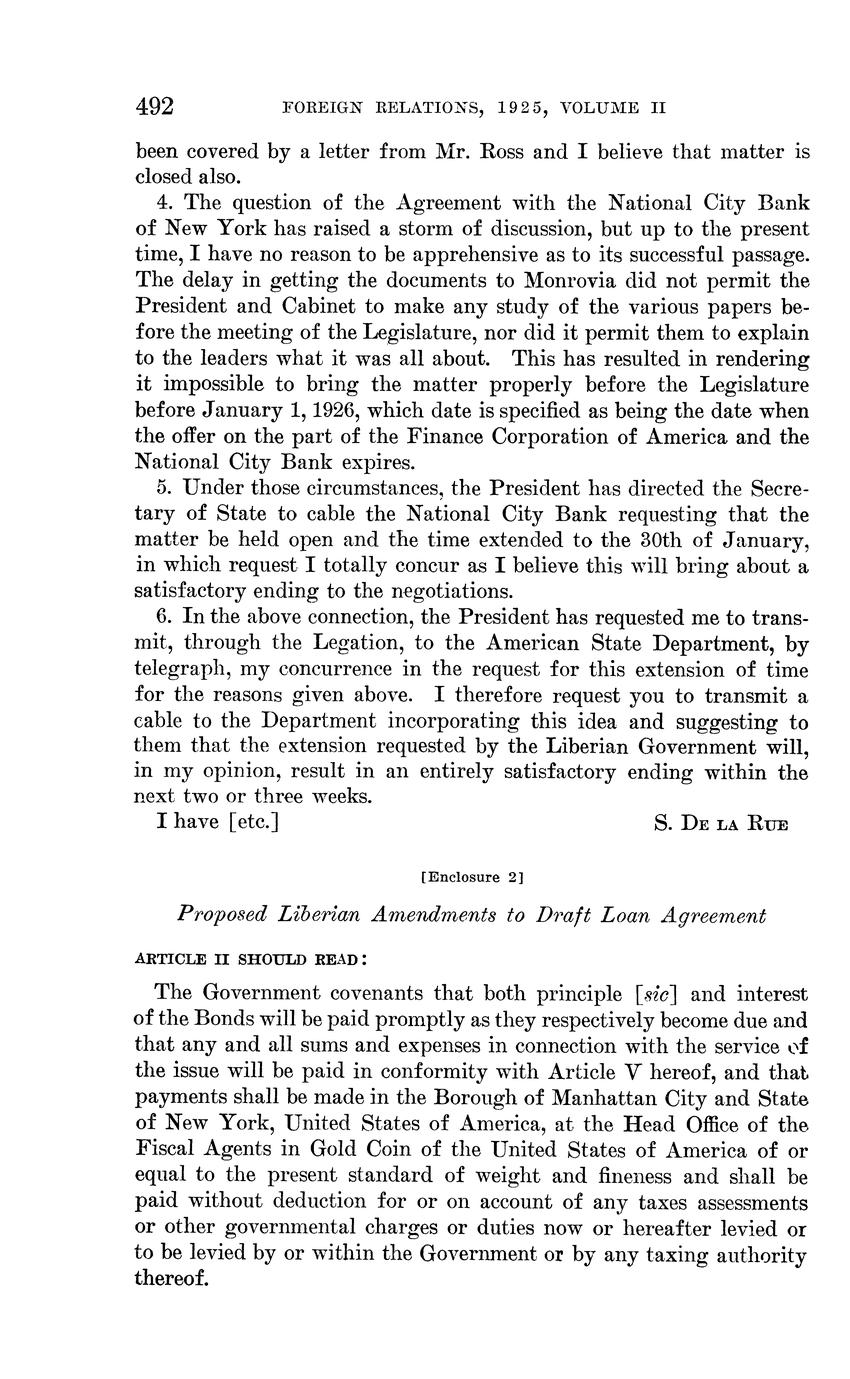 492 FOREIGN RELATIONS, 1925, VOLUME II

been covered by a letter from Mr. Ross and I believe that matter is closed also.

4. The question of the Agreement with the National City Bank of New York has raised a storm of discussion, but up to the present time, I have no reason to be apprehensive as to its successful passage. The delay in getting the documents to Monrovia did not permit the President and Cabinet to make any study of the various papers before the meeting of the Legislature, nor did it permit them to explain to the leaders what it was all about. This has resulted in rendering it impossible to bring the matter properly before the Legislature before January 1, 1926, which date is specified as being the date when the offer on the part of the Finance Corporation of America and the National City Bank expires.

5. Under those circumstances, the President has directed the Secretary of State to cable the National City Bank requesting that the matter be held open and the time extended to the 30th of January, in which request I totally concur as I believe this will bring about a satisfactory ending to the negotiations.

6. In the above connection, the President has requested me to transmit, through the Legation, to the American State Department, by telegraph, my concurrence in the request for this extension of time for the reasons given above. I therefore request you to transmit a cable to the Department incorporating this idea and suggesting to them that the extension requested by the Liberian Government will, in my opinion, result in an entirely satisfactory ending within the next two or three weeks.

I have [etc.] S. De la Rue

[Enclosure 2]

Proposed Liberian Amendments to Draft Loan Agreement

ARTICLE II SHOULD READ:

The Government covenants that both principle [sic] and interest of the Bonds will be paid promptly as they respectively become due and that any and all sums and expenses in connection with the service of the issue will be paid in conformity with Article V hereof, and that payments shall be made in the Borough of Manhattan City and State of New York, United States of America, at the Head Office of the Fiscal Agents in Gold Coin of the United States of America of or equal to the present standard of weight and fineness and shall be paid without deduction for or on account of any taxes assessments or other governmental charges or duties now or hereafter levied or to be levied by or within the Government or by any taxing authority thereof.